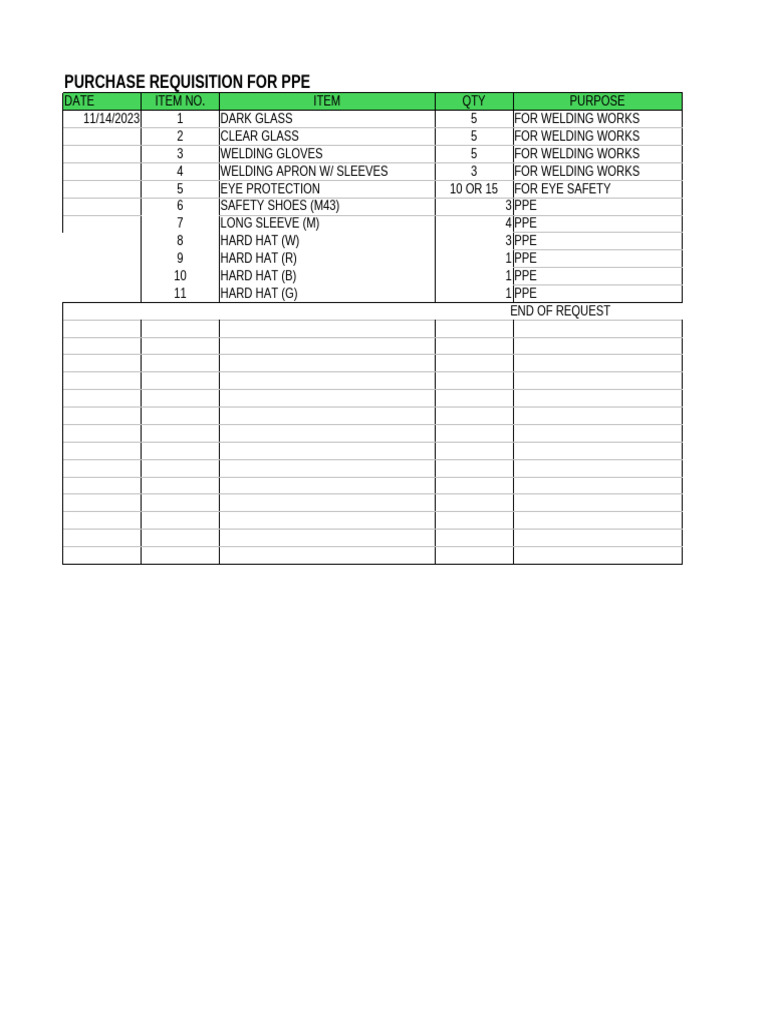 PURCHASE REQUISITION FOR PPE

| DATE | ITEM NO. | ITEM | QTY | PURPOSE |
|---|---|---|---|---|
| 11/14/2023 | 1 | DARK GLASS | 5 | FOR WELDING WORKS |
| | 2 | CLEAR GLASS | 5 | FOR WELDING WORKS |
| | 3 | WELDING GLOVES | 5 | FOR WELDING WORKS |
| | 4 | WELDING APRON W/ SLEEVES | 3 | FOR WELDING WORKS |
| | 5 | EYE PROTECTION | 10 OR 15 | FOR EYE SAFETY |
| | 6 | SAFETY SHOES (M43) | 3 | PPE |
| | 7 | LONG SLEEVE (M) | 4 | PPE |
| | 8 | HARD HAT (W) | 3 | PPE |
| | 9 | HARD HAT (R) | 1 | PPE |
| | 10 | HARD HAT (B) | 1 | PPE |
| | 11 | HARD HAT (G) | 1 | PPE |
| | | | | END OF REQUEST |